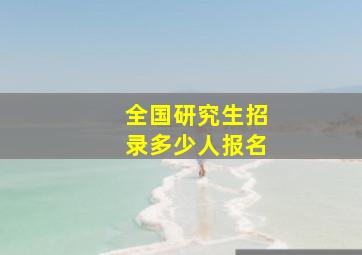 全国研究生招录多少人报名